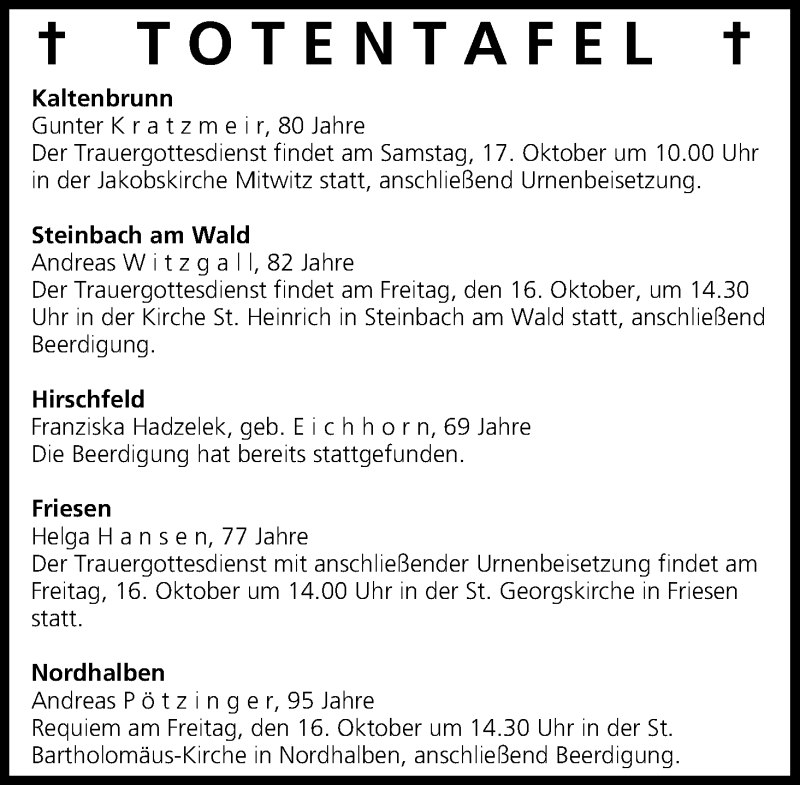 † TOTENTAFEL †

Kaltenbrunn
Gunter K r a t z m e i r, 80 Jahre
Der Trauergottesdienst findet am Samstag, 17. Oktober um 10.00 Uhr in der Jakobskirche Mitwitz statt, anschließend Urnenbeisetzung.

Steinbach am Wald
Andreas W i t z g a l l, 82 Jahre
Der Trauergottesdienst findet am Freitag, den 16. Oktober, um 14.30 Uhr in der Kirche St. Heinrich in Steinbach am Wald statt, anschließend Beerdigung.

Hirschfeld
Franziska Hadzelek, geb. E i c h h o r n, 69 Jahre
Die Beerdigung hat bereits stattgefunden.

Friesen
Helga H a n s e n, 77 Jahre
Der Trauergottesdienst mit anschließender Urnenbeisetzung findet am Freitag, 16. Oktober um 14.00 Uhr in der St. Georgskirche in Friesen statt.

Nordhalben
Andreas P ö t z i n g e r, 95 Jahre
Requiem am Freitag, den 16. Oktober um 14.30 Uhr in der St. Bartholomäus-Kirche in Nordhalben, anschließend Beerdigung.